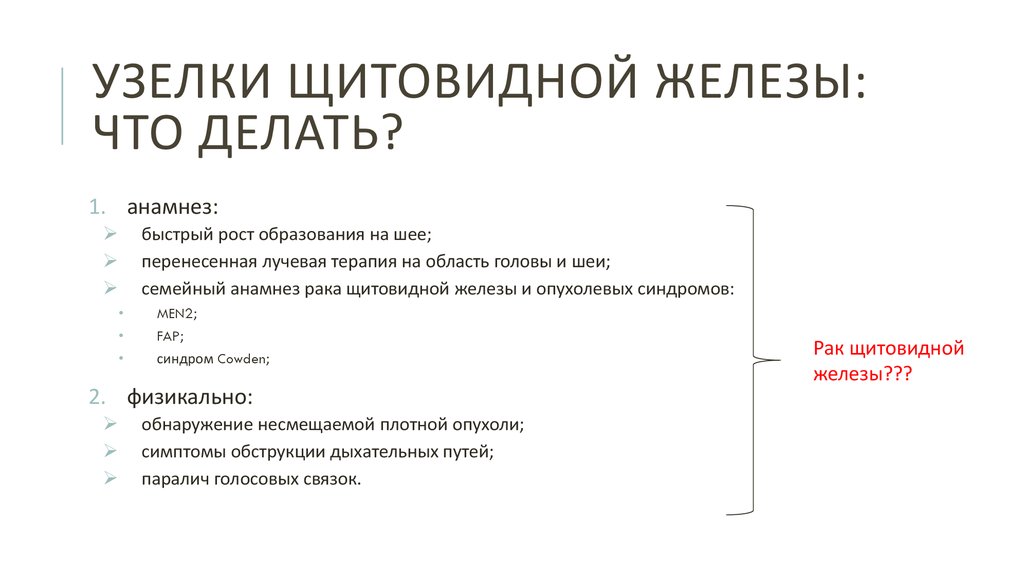 УЗЕЛКИ ЩИТОВИДНОЙ ЖЕЛЕЗЫ: ЧТО ДЕЛАТЬ?

1. анамнез:
➢ быстрый рост образования на шее;
➢ перенесенная лучевая терапия на область головы и шеи;
➢ семейный анамнез рака щитовидной железы и опухолевых синдромов:
• MEN2;
• FAP;
• синдром Cowden;

2. физикально:
➢ обнаружение несмещаемой плотной опухоли;
➢ симптомы обструкции дыхательных путей;
➢ паралич голосовых связок.

Рак щитовидной железы???